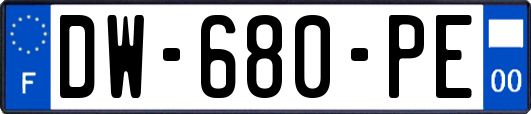 F
DW-680-PE
00